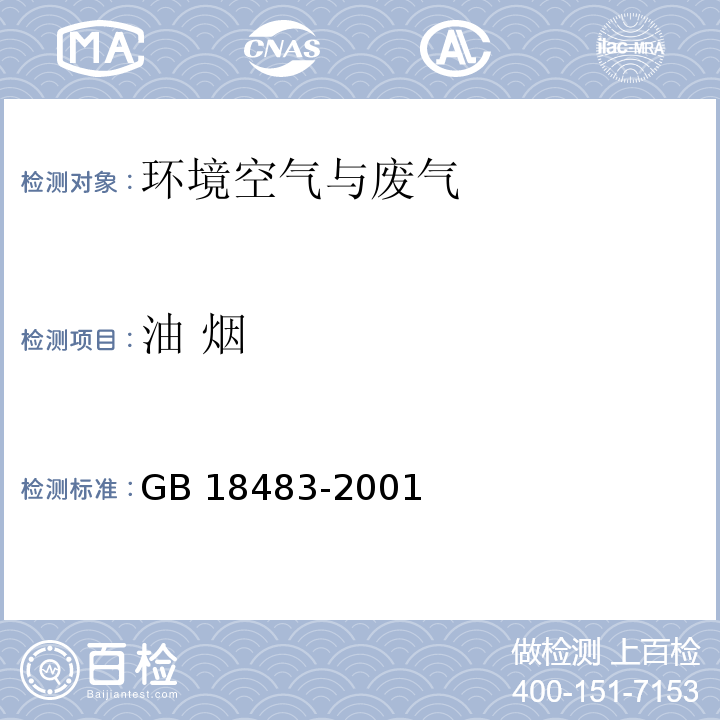 MA CNAS AL ilac-MRA

检测对象：环境空气与废气

检测项目：油 烟

检测标准：GB 18483-2001

百检
Baijiantest.com

做检测 上百检
400-151-7153